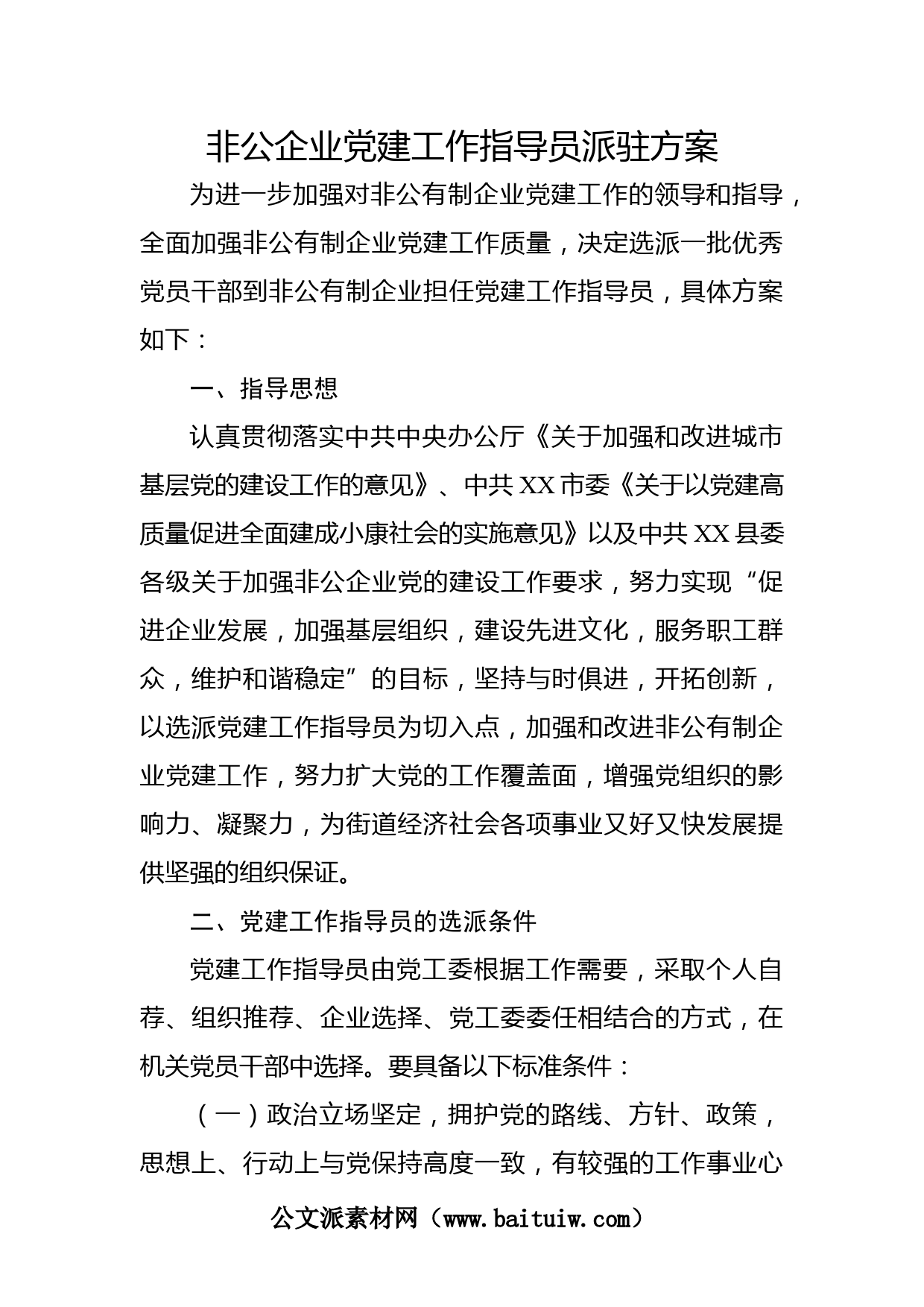 非公企业党建工作指导员派驻方案

为进一步加强对非公有制企业党建工作的领导和指导，全面加强非公有制企业党建工作质量，决定选派一批优秀党员干部到非公有制企业担任党建工作指导员，具体方案如下：

一、指导思想

认真贯彻落实中共中央办公厅《关于加强和改进城市基层党的建设工作的意见》、中共XX市委《关于以党建高质量促进全面建成小康社会的实施意见》以及中共XX县委各级关于加强非公企业党的建设工作要求，努力实现“促进企业发展，加强基层组织，建设先进文化，服务职工群众，维护和谐稳定”的目标，坚持与时俱进，开拓创新，以选派党建工作指导员为切入点，加强和改进非公有制企业党建工作，努力扩大党的工作覆盖面，增强党组织的影响力、凝聚力，为街道经济社会各项事业又好又快发展提供坚强的组织保证。

二、党建工作指导员的选派条件

党建工作指导员由党工委根据工作需要，采取个人自荐、组织推荐、企业选择、党工委委任相结合的方式，在机关党员干部中选择。要具备以下标准条件：

（一）政治立场坚定，拥护党的路线、方针、政策，思想上、行动上与党保持高度一致，有较强的工作事业心

公文派素材网（www.baituiw.com）